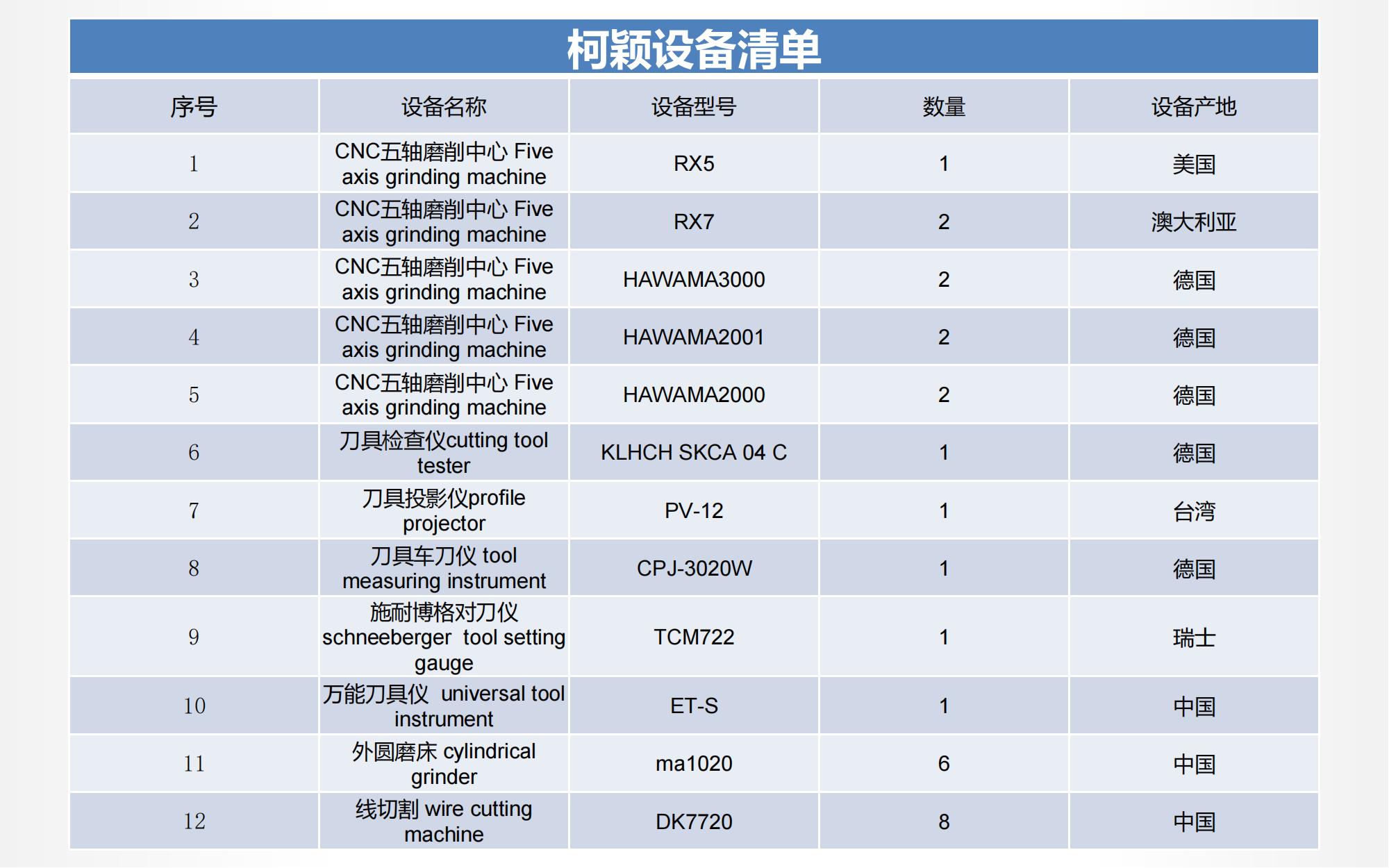 柯颖设备清单

| 序号 | 设备名称 | 设备型号 | 数量 | 设备产地 |
|---|---|---|---|---|
| 1 | CNC五轴磨削中心 Five axis grinding machine | RX5 | 1 | 美国 |
| 2 | CNC五轴磨削中心 Five axis grinding machine | RX7 | 2 | 澳大利亚 |
| 3 | CNC五轴磨削中心 Five axis grinding machine | HAWAMA3000 | 2 | 德国 |
| 4 | CNC五轴磨削中心 Five axis grinding machine | HAWAMA2001 | 2 | 德国 |
| 5 | CNC五轴磨削中心 Five axis grinding machine | HAWAMA2000 | 2 | 德国 |
| 6 | 刀具检查仪cutting tool tester | KLHCH SKCA 04 C | 1 | 德国 |
| 7 | 刀具投影仪profile projector | PV-12 | 1 | 台湾 |
| 8 | 刀具车刀仪 tool measuring instrument | CPJ-3020W | 1 | 德国 |
| 9 | 施耐博格对刀仪 schneeberger tool setting gauge | TCM722 | 1 | 瑞士 |
| 10 | 万能刀具仪 universal tool instrument | ET-S | 1 | 中国 |
| 11 | 外圆磨床 cylindrical grinder | ma1020 | 6 | 中国 |
| 12 | 线切割 wire cutting machine | DK7720 | 8 | 中国 |